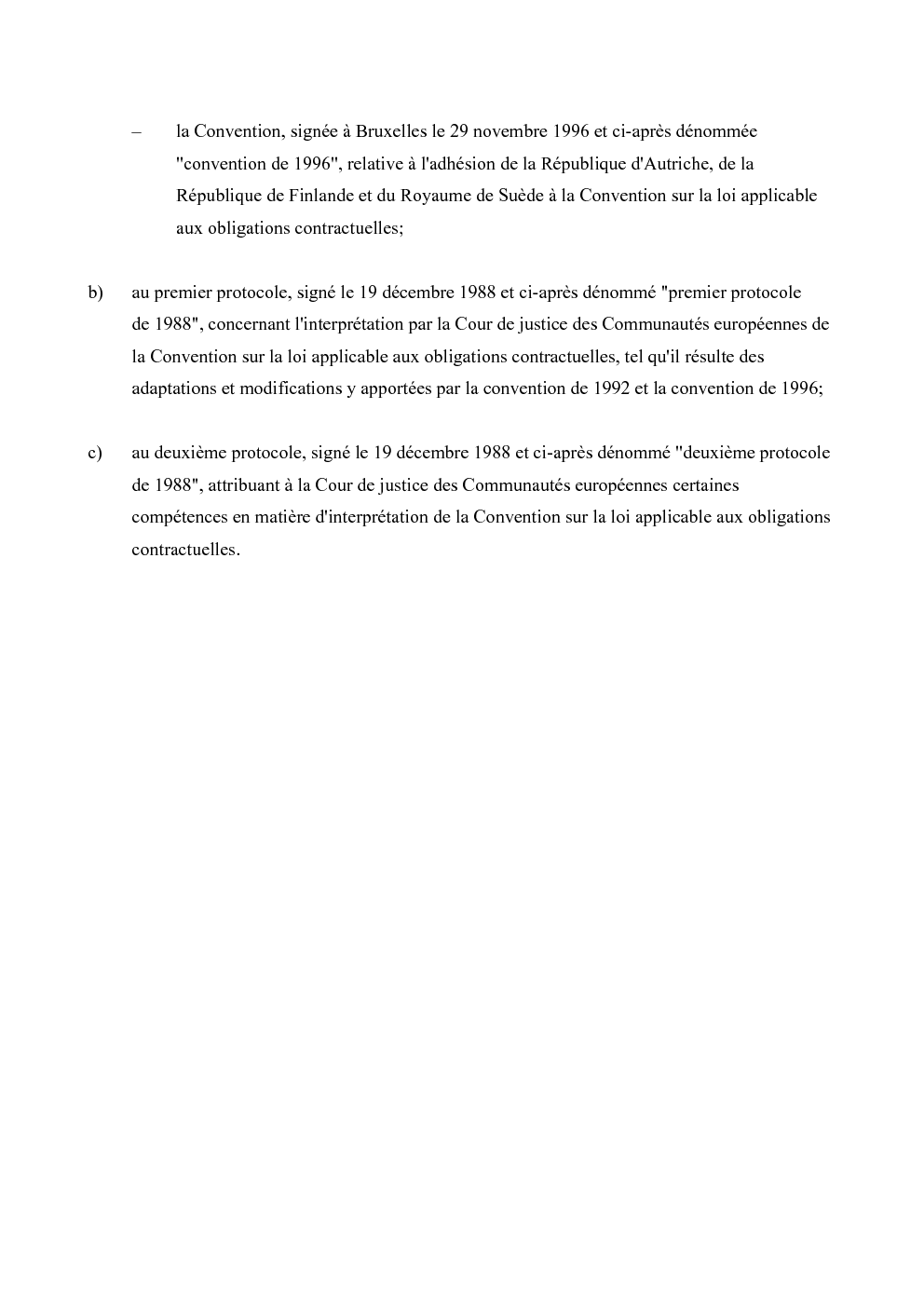 – la Convention, signée à Bruxelles le 29 novembre 1996 et ci-après dénommée "convention de 1996", relative à l'adhésion de la République d'Autriche, de la République de Finlande et du Royaume de Suède à la Convention sur la loi applicable aux obligations contractuelles;

b) au premier protocole, signé le 19 décembre 1988 et ci-après dénommé "premier protocole de 1988", concernant l'interprétation par la Cour de justice des Communautés européennes de la Convention sur la loi applicable aux obligations contractuelles, tel qu'il résulte des adaptations et modifications y apportées par la convention de 1992 et la convention de 1996;

c) au deuxième protocole, signé le 19 décembre 1988 et ci-après dénommé "deuxième protocole de 1988", attribuant à la Cour de justice des Communautés européennes certaines compétences en matière d'interprétation de la Convention sur la loi applicable aux obligations contractuelles.